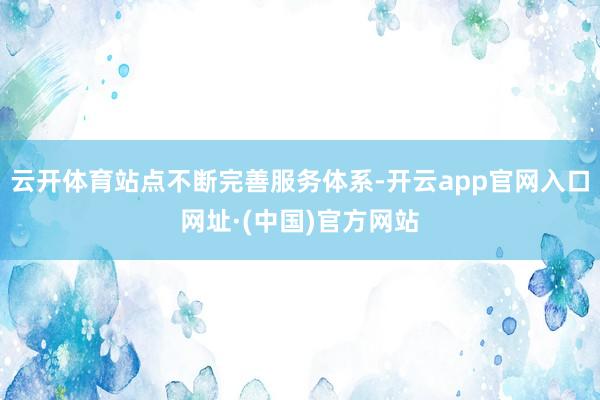 云开体育站点不断完善服务体系-开云app官网入口网址·(中国)官方网站